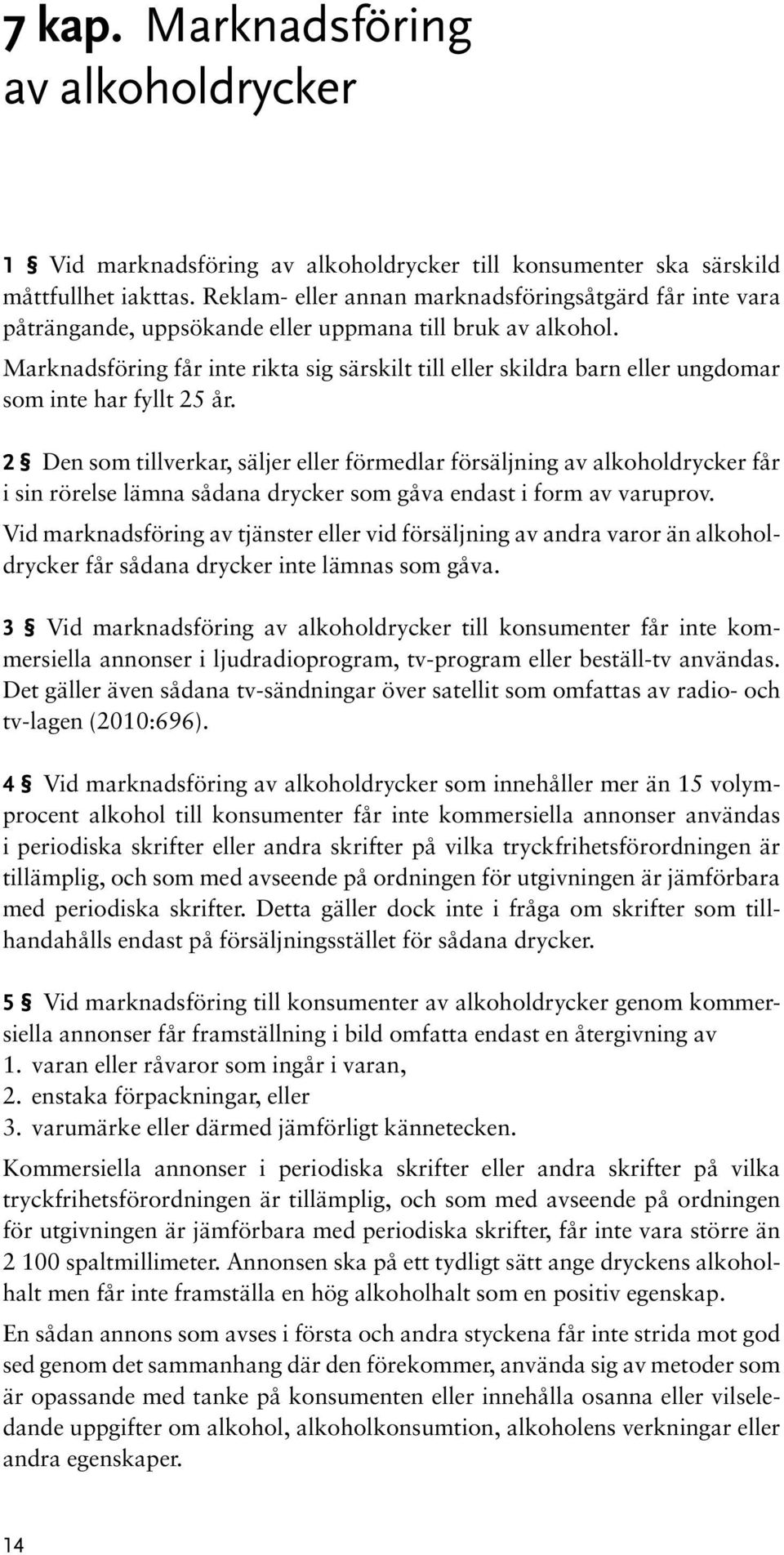 7 kap. Marknadsföring av alkoholdrycker

1 § Vid marknadsföring av alkoholdrycker till konsumenter ska särskild måttfullhet iakttas. Reklam- eller annan marknadsföringsåtgärd får inte vara påträngande, uppsökande eller uppmana till bruk av alkohol.

Marknadsföring får inte rikta sig särskilt till eller skildra barn eller ungdomar som inte har fyllt 25 år.

2 § Den som tillverkar, säljer eller förmedlar försäljning av alkoholdrycker får i sin rörelse lämna sådana drycker som gåva endast i form av varuprov.

Vid marknadsföring av tjänster eller vid försäljning av andra varor än alkoholdrycker får sådana drycker inte lämnas som gåva.

3 § Vid marknadsföring av alkoholdrycker till konsumenter får inte kommersiella annonser i ljudradioprogram, tv-program eller beställ-tv användas. Det gäller även sådana tv-sändningar över satellit som omfattas av radio- och tv-lagen (2010:696).

4 § Vid marknadsföring av alkoholdrycker som innehåller mer än 15 volymprocent alkohol till konsumenter får inte kommersiella annonser användas i periodiska skrifter eller andra skrifter på vilka tryckfrihetsförordningen är tillämplig, och som med avseende på ordningen för utgivningen är jämförbara med periodiska skrifter. Detta gäller dock inte i fråga om skrifter som tillhandahålls endast på försäljningsstället för sådana drycker.

5 § Vid marknadsföring till konsumenter av alkoholdrycker genom kommersiella annonser får framställning i bild omfatta endast en återgivning av
1. varan eller råvaror som ingår i varan,
2. enstaka förpackningar, eller
3. varumärke eller därmed jämförligt kännetecken.

Kommersiella annonser i periodiska skrifter eller andra skrifter på vilka tryckfrihetsförordningen är tillämplig, och som med avseende på ordningen för utgivningen är jämförbara med periodiska skrifter, får inte vara större än 2 100 spaltmillimeter. Annonsen ska på ett tydligt sätt ange dryckens alkoholhalt men får inte framställa en hög alkoholhalt som en positiv egenskap.

En sådan annons som avses i första och andra styckena får inte strida mot god sed genom det sammanhang där den förekommer, använda sig av metoder som är opassande med tanke på konsumenten eller innehålla osanna eller vilseledande uppgifter om alkohol, alkoholkonsumtion, alkoholens verkningar eller andra egenskaper.

14